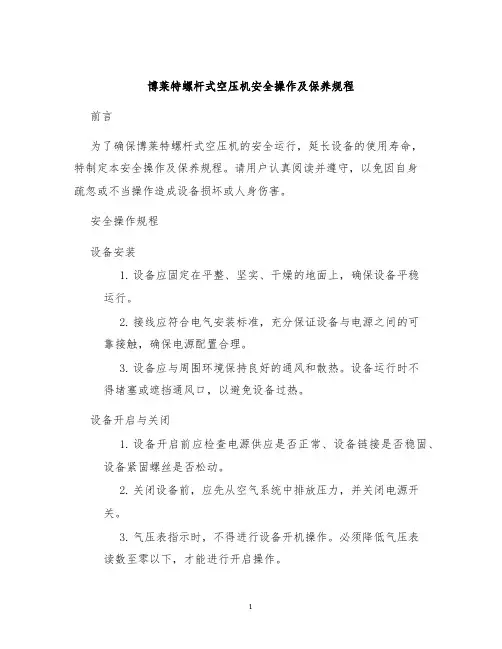 博莱特螺杆式空压机安全操作及保养规程

前言

为了确保博莱特螺杆式空压机的安全运行，延长设备的使用寿命，特制定本安全操作及保养规程。请用户认真阅读并遵守，以免因自身疏忽或不当操作造成设备损坏或人身伤害。

安全操作规程

设备安装

1. 设备应固定在平整、坚实、干燥的地面上，确保设备平稳运行。

2. 接线应符合电气安装标准，充分保证设备与电源之间的可靠接触，确保电源配置合理。

3. 设备应与周围环境保持良好的通风和散热。设备运行时不得堵塞或遮挡通风口，以避免设备过热。

设备开启与关闭

1. 设备开启前应检查电源供应是否正常、设备链接是否稳固、设备紧固螺丝是否松动。

2. 关闭设备前，应先从空气系统中排放压力，并关闭电源开关。

3. 气压表指示时，不得进行设备开机操作。必须降低气压表读数至零以下，才能进行开启操作。

1